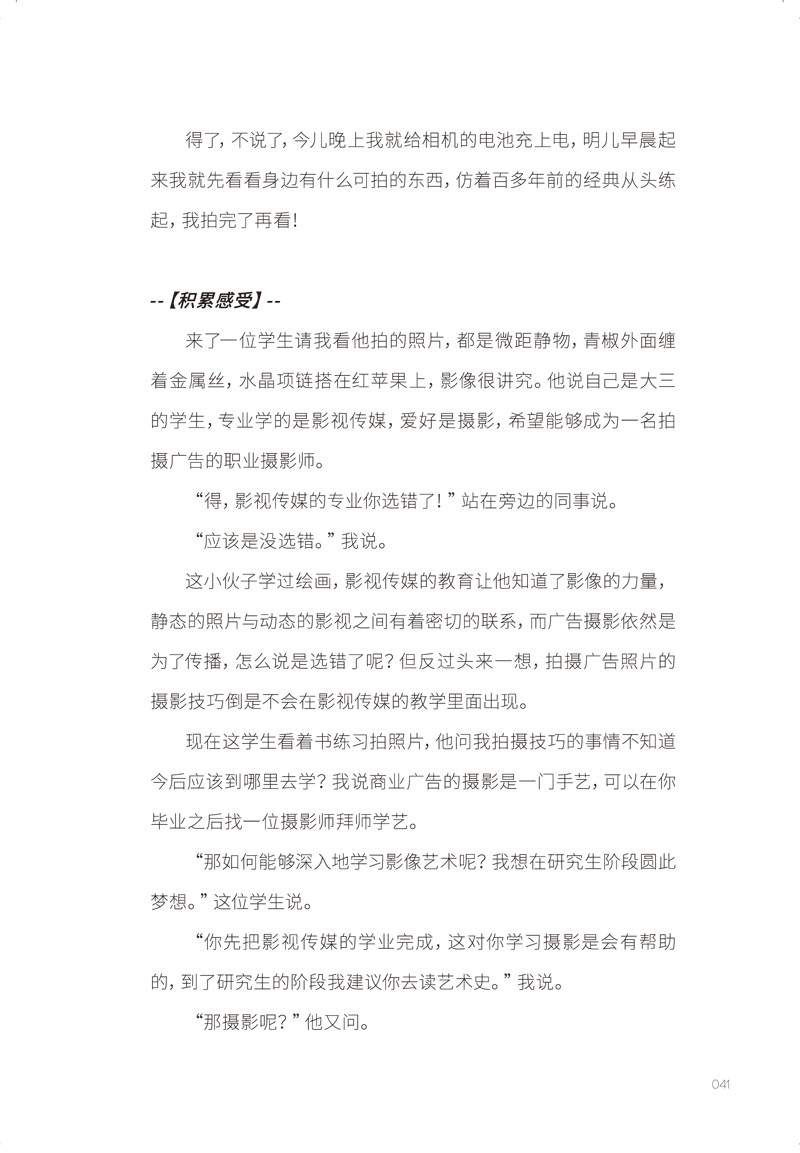 得了，不说了，今儿晚上我就给相机的电池充上电，明儿早晨起来我就先看看身边有什么可拍的东西，仿着百多年前的经典从头练起，我拍完了再看！

--【积累感受】--

来了一位学生请我看他拍的照片，都是微距静物，青椒外面缠着金属丝，水晶项链搭在红苹果上，影像很讲究。他说自己是大三的学生，专业学的是影视传媒，爱好是摄影，希望能够成为一名拍摄广告的职业摄影师。

“得，影视传媒的专业你选错了！”站在旁边的同事说。

“应该是没选错。”我说。

这小伙子学过绘画，影视传媒的教育让他知道了影像的力量，静态的照片与动态的影视之间有着密切的联系，而广告摄影依然是为了传播，怎么说是选错了呢？但反过头来一想，拍摄广告照片的摄影技巧倒是不会在影视传媒的教学里面出现。

现在这学生看着书练习拍照片，他问我拍摄技巧的事情不知道今后应该到哪里去学？我说商业广告的摄影是一门手艺，可以在你毕业之后找一位摄影师拜师学艺。

“那如何能够深入地学习影像艺术呢？我想在研究生阶段圆此梦想。”这位学生说。

“你先把影视传媒的学业完成，这对你学习摄影是会有帮助的，到了研究生的阶段我建议你去读艺术史。”我说。

“那摄影呢？”他又问。

041